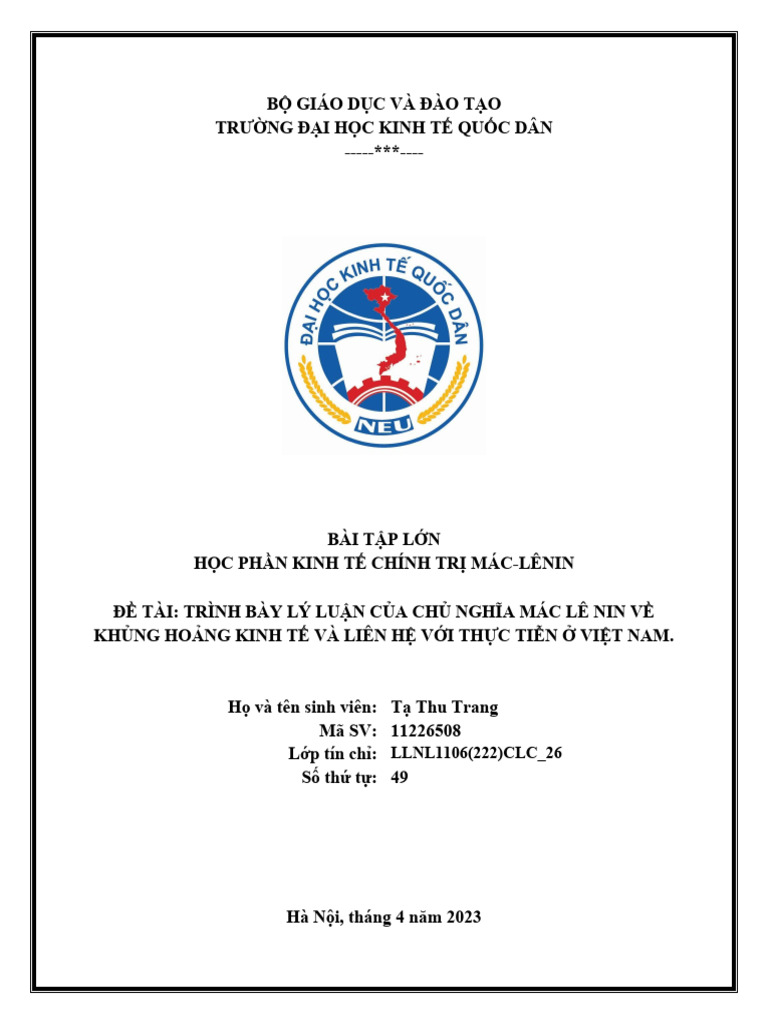 BỘ GIÁO DỤC VÀ ĐÀO TẠO
TRƯỜNG ĐẠI HỌC KINH TẾ QUỐC DÂN
-----***----

ĐẠI HỌC KINH TẾ QUỐC DÂN
NEU

BÀI TẬP LỚN
HỌC PHẦN KINH TẾ CHÍNH TRỊ MÁC-LÊNIN

ĐỀ TÀI: TRÌNH BÀY LÝ LUẬN CỦA CHỦ NGHĨA MÁC LÊ NIN VỀ KHỦNG HOẢNG KINH TẾ VÀ LIÊN HỆ VỚI THỰC TIỄN Ở VIỆT NAM.

Họ và tên sinh viên: Tạ Thu Trang
Mã SV: 11226508
Lớp tín chỉ: LLNL1106(222)CLC_26
Số thứ tự: 49

Hà Nội, tháng 4 năm 2023